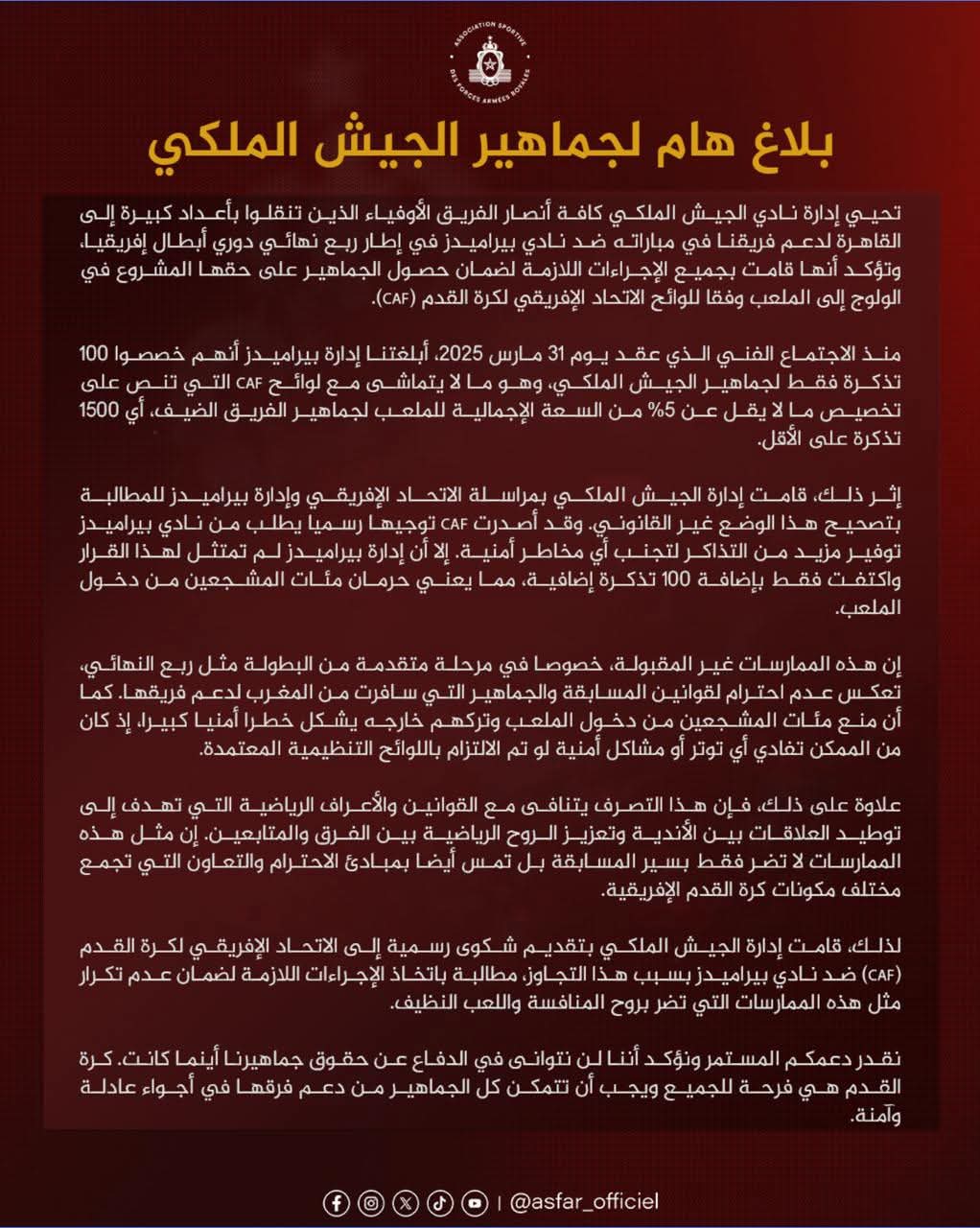 ASSOCIATION SPORTIVE DES FORCES ARMÉES ROYALES

بلاغ هام لجماهير الجيش الملكي

تحيي إدارة نادي الجيش الملكي كافة أنصار الفريق الأوفياء الذين تنقلوا بأعداد كبيرة إلى القاهرة لدعم فريقنا في مباراته ضد نادي بيراميدز في إطار ربع نهائي دوري أبطال إفريقيا، وتؤكد أنها قامت بجميع الإجراءات اللازمة لضمان حصول الجماهير على حقها المشروع في الولوج إلى الملعب وفقا للوائح الاتحاد الإفريقي لكرة القدم (CAF).

منذ الاجتماع الفني الذي عقد يوم 31 مارس 2025، أبلغتنا إدارة بيراميدز أنهم خصصوا 100 تذكرة فقط لجماهير الجيش الملكي، وهو ما لا يتماشى مع لوائح CAF التي تنص على تخصيص ما لا يقل عن 5% من السعة الإجمالية للملعب لجماهير الفريق الضيف، أي 1500 تذكرة على الأقل.

إثر ذلك، قامت إدارة الجيش الملكي بمراسلة الاتحاد الإفريقي وإدارة بيراميدز للمطالبة بتصحيح هذا الوضع غير القانوني. وقد أصدرت CAF توجيها رسميا يطلب من نادي بيراميدز توفير مزيد من التذاكر لتجنب أي مخاطر أمنية. إلا أن إدارة بيراميدز لم تمتثل لهذا القرار واكتفت فقط بإضافة 100 تذكرة إضافية، مما يعني حرمان مئات المشجعين من دخول الملعب.

إن هذه الممارسات غير المقبولة، خصوصا في مرحلة متقدمة من البطولة مثل ربع النهائي، تعكس عدم احترام لقوانين المسابقة والجماهير التي سافرت من المغرب لدعم فريقها. كما أن منع مئات المشجعين من دخول الملعب وتركهم خارجه يشكل خطرا أمنيا كبيرا، إذ كان من الممكن تفادي أي توتر أو مشاكل أمنية لو تم الالتزام باللوائح التنظيمية المعتمدة.

علاوة على ذلك، فإن هذا التصرف يتنافى مع القوانين والأعراف الرياضية التي تهدف إلى توطيد العلاقات بين الأندية وتعزيز الروح الرياضية بين الفرق والمتابعين. إن مثل هذه الممارسات لا تضر فقط بسير المسابقة بل تمس أيضا بمبادئ الاحترام والتعاون التي تجمع مختلف مكونات كرة القدم الإفريقية.

لذلك، قامت إدارة الجيش الملكي بتقديم شكوى رسمية إلى الاتحاد الإفريقي لكرة القدم (CAF) ضد نادي بيراميدز بسبب هذا التجاوز، مطالبة باتخاذ الإجراءات اللازمة لضمان عدم تكرار مثل هذه الممارسات التي تضر بروح المنافسة واللعب النظيف.

نقدر دعمكم المستمر ونؤكد أننا لن نتوانى في الدفاع عن حقوق جماهيرنا أينما كانت. كرة القدم هي فرحة للجميع ويجب أن تتمكن كل الجماهير من دعم فرقها في أجواء عادلة وآمنة.

| @asfar_officiel